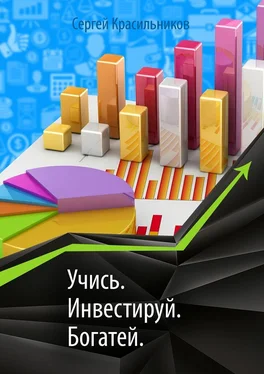 Сергей Красильников

Учись.
Инвестируй.
Богатей.